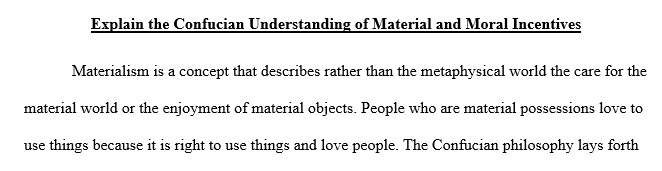 Explain the Confucian Understanding of Material and Moral Incentives

Materialism is a concept that describes rather than the metaphysical world the care for the material world or the enjoyment of material objects. People who are material possessions love to use things because it is right to use things and love people. The Confucian philosophy lays forth